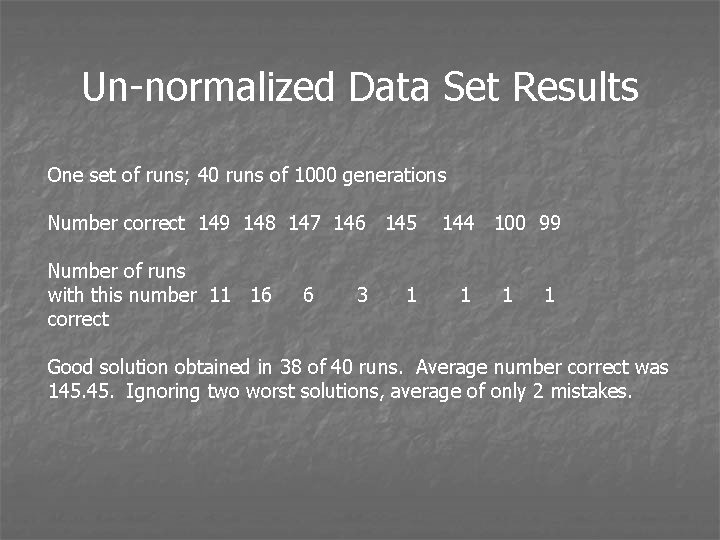 Un-normalized Data Set Results

One set of runs; 40 runs of 1000 generations

| Number correct | 149 | 148 | 147 | 146 | 145 | 144 | 100 | 99 |
|---|---|---|---|---|---|---|---|---|
| Number of runs with this number correct | 11 | 16 | 6 | 3 | 1 | 1 | 1 | 1 |

Good solution obtained in 38 of 40 runs. Average number correct was 145.45. Ignoring two worst solutions, average of only 2 mistakes.